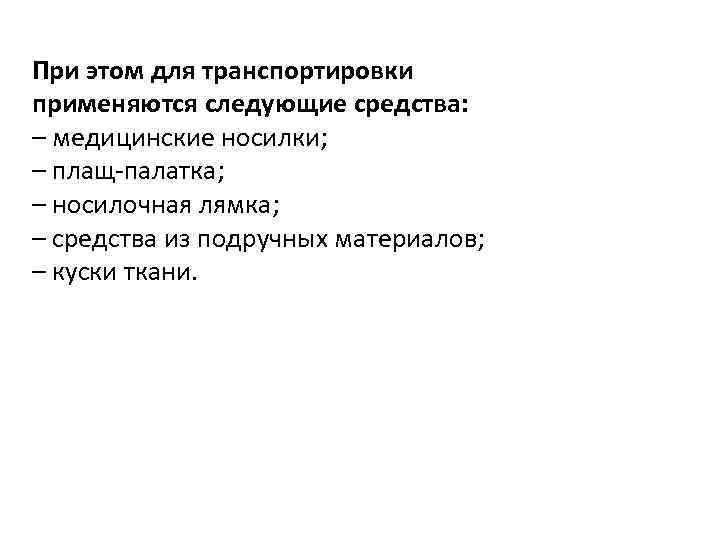 При этом для транспортировки применяются следующие средства:
– медицинские носилки;
– плащ-палатка;
– носилочная лямка;
– средства из подручных материалов;
– куски ткани.